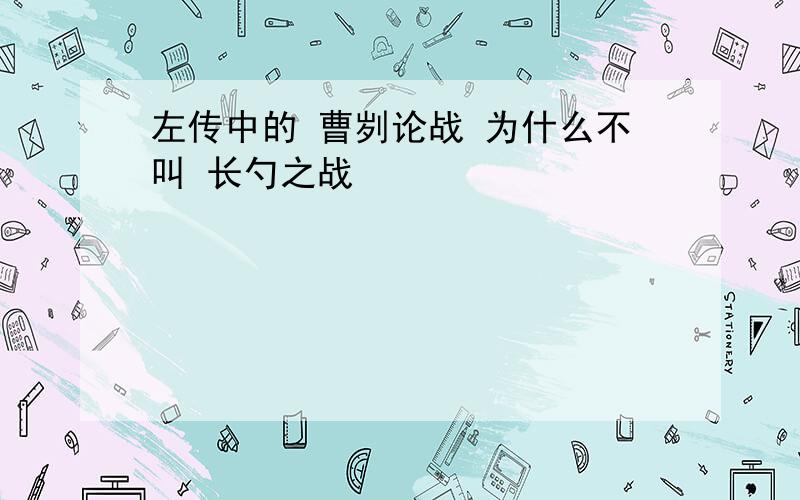 左传中的 曹刿论战 为什么不叫 长勺之战

STATIONERY